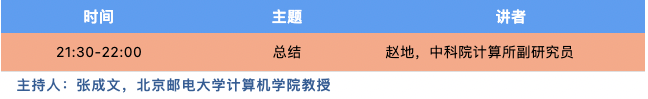 | 时间 | 主题 | 讲者 |
|---|---|---|
| 21:30-22:00 | 总结 | 赵地，中科院计算所副研究员 |

主持人：张成文，北京邮电大学计算机学院教授